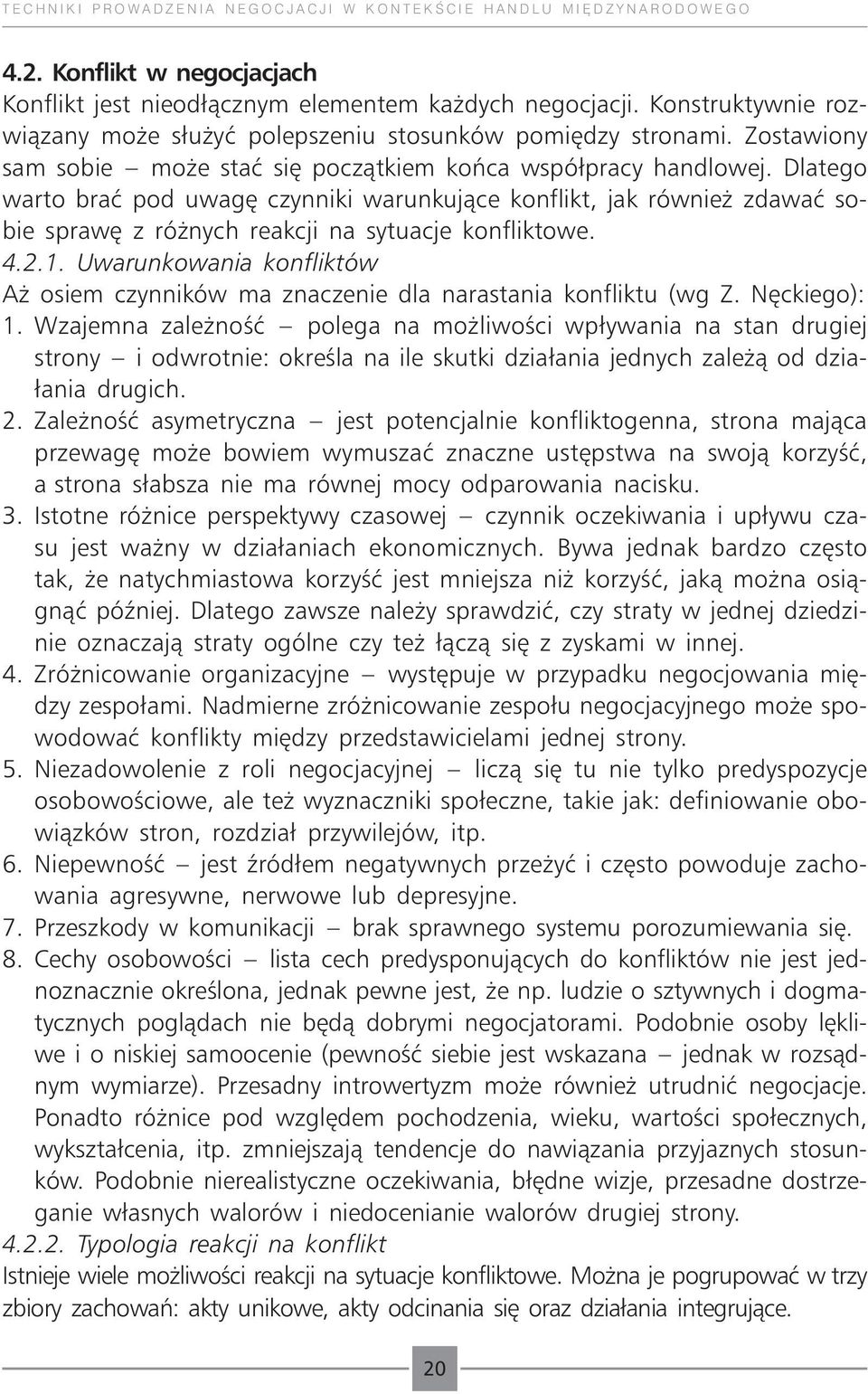 TECHNIKI PROWADZENIA NEGOCJACJI W KONTEKŚCIE HANDLU MIĘDZYNARODOWEGO

4.2. Konflikt w negocjacjach

Konflikt jest nieodłącznym elementem każdych negocjacji. Konstruktywnie rozwiązany może służyć polepszeniu stosunków pomiędzy stronami. Zostawiony sam sobie – może stać się początkiem końca współpracy handlowej. Dlatego warto brać pod uwagę czynniki warunkujące konflikt, jak również zdawać sobie sprawę z różnych reakcji na sytuacje konfliktowe.

4.2.1. Uwarunkowania konfliktów

Aż osiem czynników ma znaczenie dla narastania konfliktu (wg Z. Nęckiego):

1. Wzajemna zależność – polega na możliwości wpływania na stan drugiej strony – i odwrotnie: określa na ile skutki działania jednych zależą od działania drugich.

2. Zależność asymetryczna – jest potencjalnie konfliktogenna, strona mająca przewagę może bowiem wymuszać znaczne ustępstwa na swoją korzyść, a strona słabsza nie ma równej mocy odparowania nacisku.

3. Istotne różnice perspektywy czasowej – czynnik oczekiwania i upływu czasu jest ważny w działaniach ekonomicznych. Bywa jednak bardzo często tak, że natychmiastowa korzyść jest mniejsza niż korzyść, jaką można osiągnąć później. Dlatego zawsze należy sprawdzić, czy straty w jednej dziedzinie oznaczają straty ogólne czy też łączą się z zyskami w innej.

4. Zróżnicowanie organizacyjne – występuje w przypadku negocjowania między zespołami. Nadmierne zróżnicowanie zespołu negocjacyjnego może spowodować konflikty między przedstawicielami jednej strony.

5. Niezadowolenie z roli negocjacyjnej – liczą się tu nie tylko predyspozycje osobowościowe, ale też wyznaczniki społeczne, takie jak: definiowanie obowiązków stron, rozdział przywilejów, itp.

6. Niepewność – jest źródłem negatywnych przeżyć i często powoduje zachowania agresywne, nerwowe lub depresyjne.

7. Przeszkody w komunikacji – brak sprawnego systemu porozumiewania się.

8. Cechy osobowości – lista cech predysponujących do konfliktów nie jest jednoznacznie określona, jednak pewne jest, że np. ludzie o sztywnych i dogmatycznych poglądach nie będą dobrymi negocjatorami. Podobnie osoby lękliwe i o niskiej samoocenie (pewność siebie jest wskazana – jednak w rozsądnym wymiarze). Przesadny introwertyzm może również utrudnić negocjacje. Ponadto różnice pod względem pochodzenia, wieku, wartości społecznych, wykształcenia, itp. zmniejszają tendencje do nawiązania przyjaznych stosunków. Podobnie nierealistyczne oczekiwania, błędne wizje, przesadne dostrzeganie własnych walorów i niedocenianie walorów drugiej strony.

4.2.2. Typologia reakcji na konflikt

Istnieje wiele możliwości reakcji na sytuacje konfliktowe. Można je pogrupować w trzy zbiory zachowań: akty unikowe, akty odcinania się oraz działania integrujące.

20